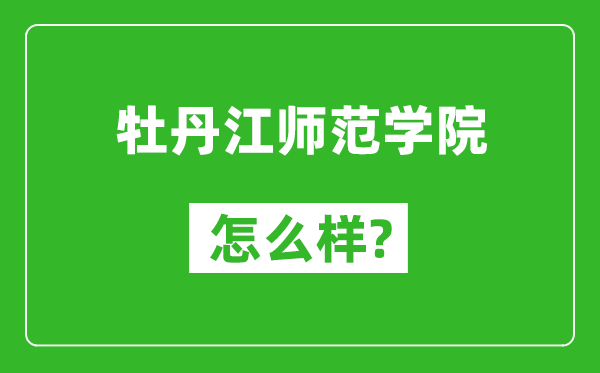 牡丹江师范学院

怎么样?